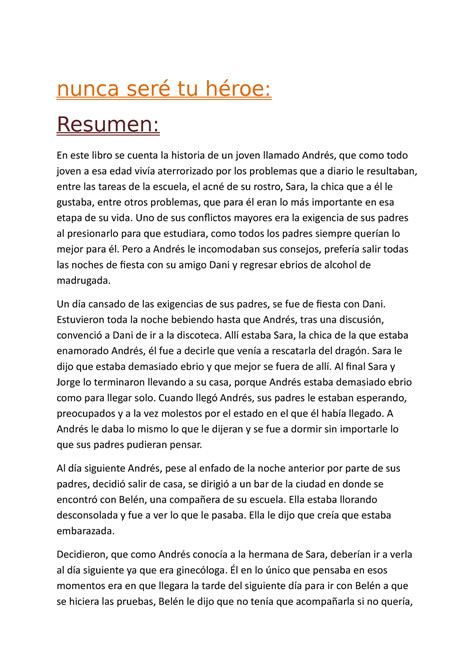 nunca seré tu héroe:

Resumen:

En este libro se cuenta la historia de un joven llamado Andrés, que como todo joven a esa edad vivía aterrorizado por los problemas que a diario le resultaban, entre las tareas de la escuela, el acné de su rostro, Sara, la chica que a él le gustaba, entre otros problemas, que para él eran lo más importante en esa etapa de su vida. Uno de sus conflictos mayores era la exigencia de sus padres al presionarlo para que estudiara, como todos los padres siempre querían lo mejor para él. Pero a Andrés le incomodaban sus consejos, prefería salir todas las noches de fiesta con su amigo Dani y regresar ebrios de alcohol de madrugada.

Un día cansado de las exigencias de sus padres, se fue de fiesta con Dani. Estuvieron toda la noche bebiendo hasta que Andrés, tras una discusión, convenció a Dani de ir a la discoteca. Allí estaba Sara, la chica de la que estaba enamorado Andrés, él fue a decirle que venía a rescatarla del dragón. Sara le dijo que estaba demasiado ebrio y que mejor se fuera de allí. Al final Sara y Jorge lo terminaron llevando a su casa, porque Andrés estaba demasiado ebrio como para llegar solo. Cuando llegó Andrés, sus padres le estaban esperando, preocupados y a la vez molestos por el estado en el que él había llegado. A Andrés le daba lo mismo lo que le dijeran y se fue a dormir sin importarle lo que sus padres pudieran pensar.

Al día siguiente Andrés, pese al enfado de la noche anterior por parte de sus padres, decidió salir de casa, se dirigió a un bar de la ciudad en donde se encontró con Belén, una compañera de su escuela. Ella estaba llorando desconsolada y fue a ver lo que le pasaba. Ella le dijo que creía que estaba embarazada.

Decidieron, que como Andrés conocía a la hermana de Sara, deberían ir a verla al día siguiente ya que era ginecóloga. Él en lo único que pensaba en esos momentos era en que llegara la tarde del siguiente día para ir con Belén a que se hiciera las pruebas, Belén le dijo que no tenía que acompañarla si no quería,